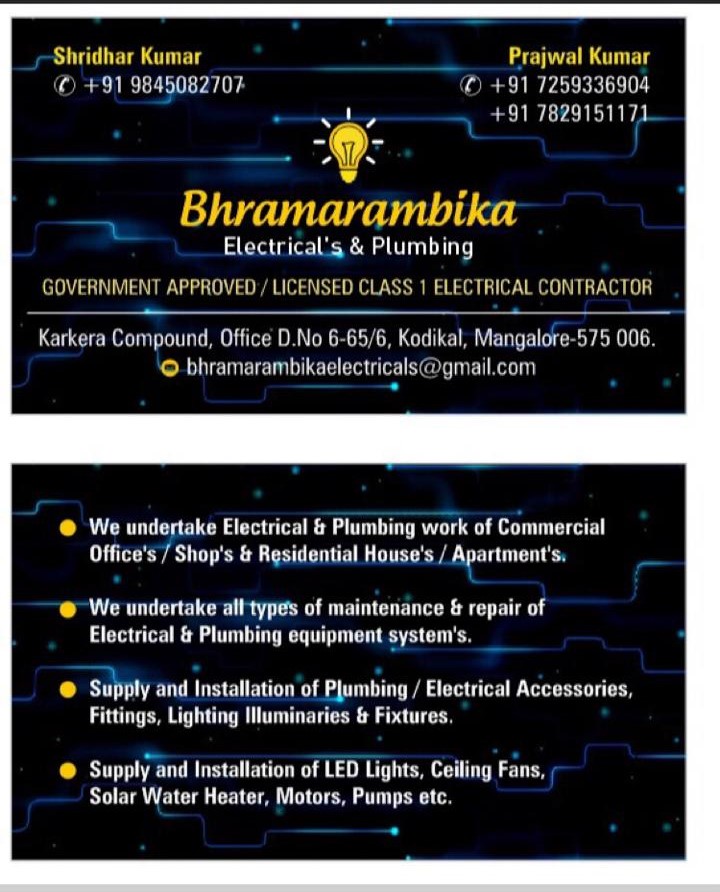 Shridhar Kumar
+91 9845082707

Prajwal Kumar
+91 7259336904
+91 7829151171

Bhramarambika
Electrical's & Plumbing

GOVERNMENT APPROVED / LICENSED CLASS 1 ELECTRICAL CONTRACTOR

Karkera Compound, Office D.No 6-65/6, Kodikal, Mangalore-575 006.
bhramarambikaelectricals@gmail.com

We undertake Electrical & Plumbing work of Commercial Office's / Shop's & Residential House's / Apartment's.

We undertake all types of maintenance & repair of Electrical & Plumbing equipment system's.

Supply and Installation of Plumbing / Electrical Accessories, Fittings, Lighting Illuminaries & Fixtures.

Supply and Installation of LED Lights, Ceiling Fans, Solar Water Heater, Motors, Pumps etc.